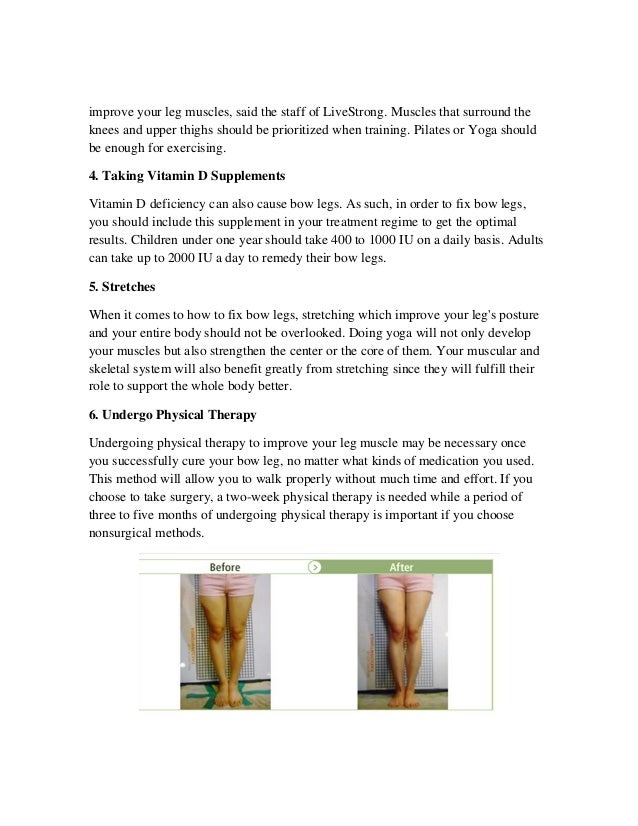 improve your leg muscles, said the staff of LiveStrong. Muscles that surround the knees and upper thighs should be prioritized when training. Pilates or Yoga should be enough for exercising.

4. Taking Vitamin D Supplements

Vitamin D deficiency can also cause bow legs. As such, in order to fix bow legs, you should include this supplement in your treatment regime to get the optimal results. Children under one year should take 400 to 1000 IU on a daily basis. Adults can take up to 2000 IU a day to remedy their bow legs.

5. Stretches

When it comes to how to fix bow legs, stretching which improve your leg's posture and your entire body should not be overlooked. Doing yoga will not only develop your muscles but also strengthen the center or the core of them. Your muscular and skeletal system will also benefit greatly from stretching since they will fulfill their role to support the whole body better.

6. Undergo Physical Therapy

Undergoing physical therapy to improve your leg muscle may be necessary once you successfully cure your bow leg, no matter what kinds of medication you used. This method will allow you to walk properly without much time and effort. If you choose to take surgery, a two-week physical therapy is needed while a period of three to five months of undergoing physical therapy is important if you choose nonsurgical methods.

Before

After